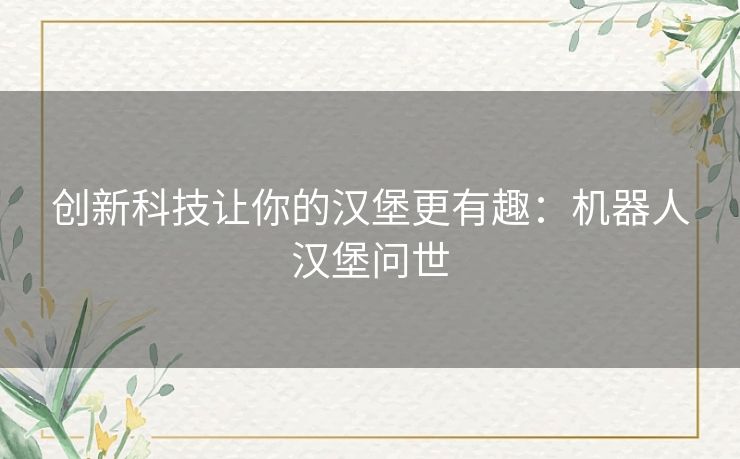 创新科技让你的汉堡更有趣：机器人汉堡问世